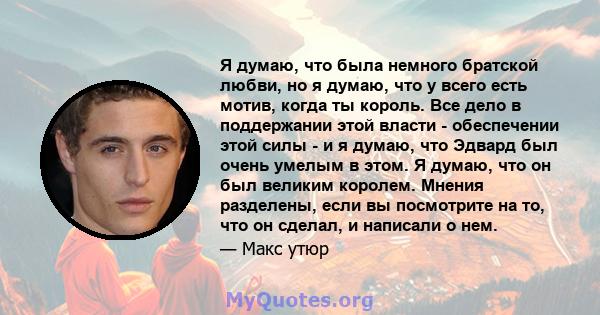 Я думаю, что была немного братской любви, но я думаю, что у всего есть мотив, когда ты король. Все дело в поддержании этой власти - обеспечении этой силы - и я думаю, что Эдвард был очень умелым в этом. Я думаю, что он был великим королем. Мнения разделены, если вы посмотрите на то, что он сделал, и написали о нем.

— Макс утюр

MyQuotes.org